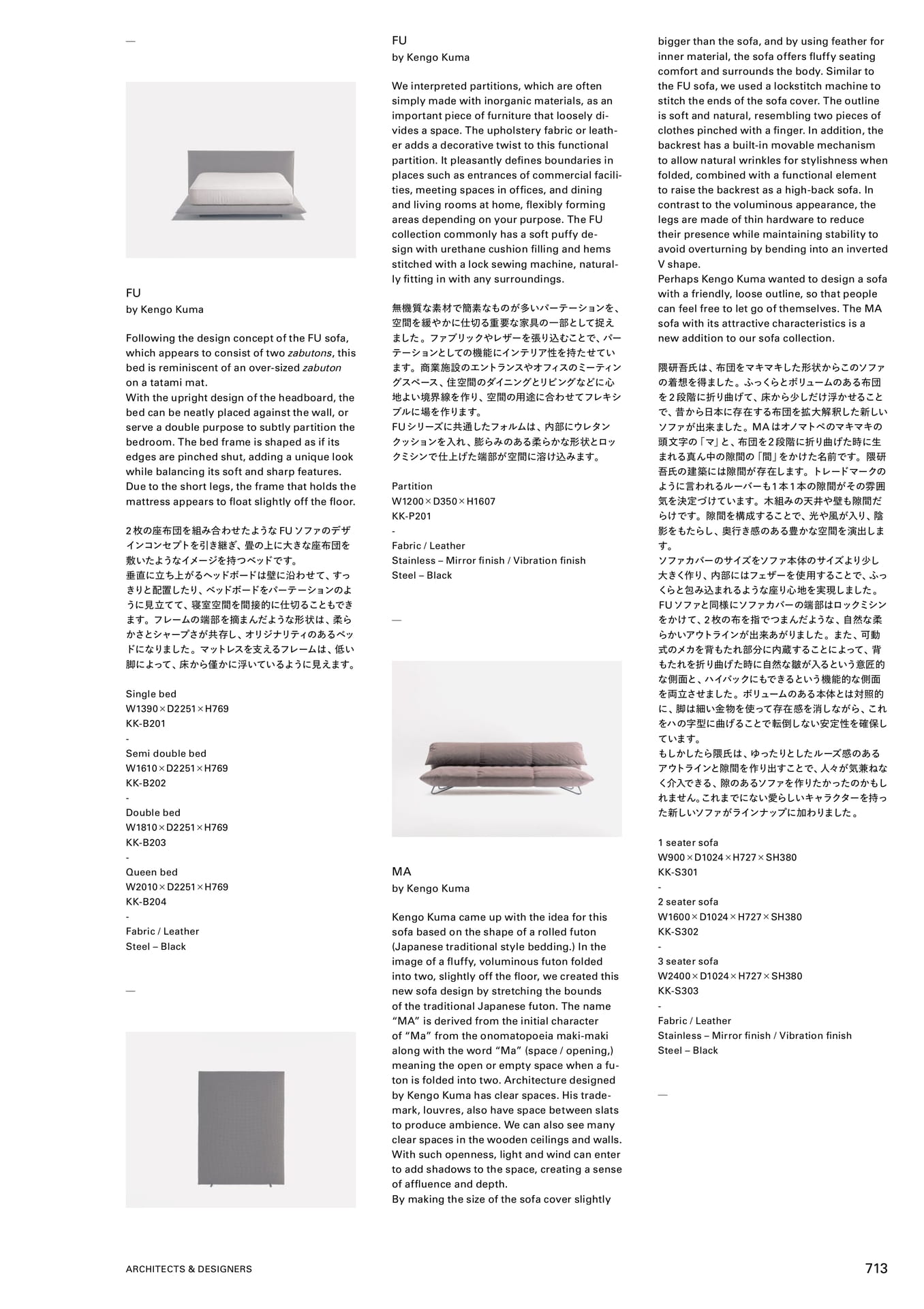 —

FU
by Kengo Kuma

Following the design concept of the FU sofa, which appears to consist of two zabutons, this bed is reminiscent of an over-sized zabuton on a tatami mat.
With the upright design of the headboard, the bed can be neatly placed against the wall, or serve a double purpose to subtly partition the bedroom. The bed frame is shaped as if its edges are pinched shut, adding a unique look while balancing its soft and sharp features. Due to the short legs, the frame that holds the mattress appears to float slightly off the floor.

2枚の座布団を組み合わせたようなFUソファのデザインコンセプトを引き継ぎ、畳の上に大きな座布団を敷いたようなイメージを持つベッドです。
垂直に立ち上がるヘッドボードは壁に沿わせて、すっきりと配置したり、ベッドボードをパーテーションのように見立てて、寝室空間を間接的に仕切ることもできます。フレームの端部を摘まんだような形状は、柔らかさとシャープさが共存し、オリジナリティのあるベッドになりました。マットレスを支えるフレームは、低い脚によって、床から僅かに浮いているように見えます。

Single bed
W1390×D2251×H769
KK-B201
-
Semi double bed
W1610×D2251×H769
KK-B202
-
Double bed
W1810×D2251×H769
KK-B203
-
Queen bed
W2010×D2251×H769
KK-B204
-
Fabric / Leather
Steel – Black

—

FU
by Kengo Kuma

We interpreted partitions, which are often simply made with inorganic materials, as an important piece of furniture that loosely divides a space. The upholstery fabric or leather adds a decorative twist to this functional partition. It pleasantly defines boundaries in places such as entrances of commercial facilities, meeting spaces in offices, and dining and living rooms at home, flexibly forming areas depending on your purpose. The FU collection commonly has a soft puffy design with urethane cushion filling and hems stitched with a lock sewing machine, naturally fitting in with any surroundings.

無機質な素材で簡素なものが多いパーテーションを、空間を緩やかに仕切る重要な家具の一部として捉えました。ファブリックやレザーを張り込むことで、パーテーションとしての機能にインテリア性を持たせています。商業施設のエントランスやオフィスのミーティングスペース、住空間のダイニングとリビングなどに心地よい境界線を作り、空間の用途に合わせてフレキシブルに場を作ります。
FUシリーズに共通したフォルムは、内部にウレタンクッションを入れ、膨らみのある柔らかな形状とロックミシンで仕上げた端部が空間に溶け込みます。

Partition
W1200×D350×H1607
KK-P201
-
Fabric / Leather
Stainless – Mirror finish / Vibration finish
Steel – Black

—

MA
by Kengo Kuma

Kengo Kuma came up with the idea for this sofa based on the shape of a rolled futon (Japanese traditional style bedding.) In the image of a fluffy, voluminous futon folded into two, slightly off the floor, we created this new sofa design by stretching the bounds of the traditional Japanese futon. The name “MA” is derived from the initial character of “Ma” from the onomatopoeia maki-maki along with the word “Ma” (space / opening,) meaning the open or empty space when a futon is folded into two. Architecture designed by Kengo Kuma has clear spaces. His trademark, louvres, also have space between slats to produce ambience. We can also see many clear spaces in the wooden ceilings and walls. With such openness, light and wind can enter to add shadows to the space, creating a sense of affluence and depth.
By making the size of the sofa cover slightly bigger than the sofa, and by using feather for inner material, the sofa offers fluffy seating comfort and surrounds the body. Similar to the FU sofa, we used a lockstitch machine to stitch the ends of the sofa cover. The outline is soft and natural, resembling two pieces of clothes pinched with a finger. In addition, the backrest has a built-in movable mechanism to allow natural wrinkles for stylishness when folded, combined with a functional element to raise the backrest as a high-back sofa. In contrast to the voluminous appearance, the legs are made of thin hardware to reduce their presence while maintaining stability to avoid overturning by bending into an inverted V shape.
Perhaps Kengo Kuma wanted to design a sofa with a friendly, loose outline, so that people can feel free to let go of themselves. The MA sofa with its attractive characteristics is a new addition to our sofa collection.

隈研吾氏は、布団をマキマキした形状からこのソファの着想を得ました。ふっくらとボリュームのある布団を2段階に折り曲げて、床から少しだけ浮かせることで、昔から日本に存在する布団を拡大解釈した新しいソファが出来ました。MAはオノマトペのマキマキの頭文字の「マ」と、布団を2段階に折り曲げた時に生まれる真ん中の隙間の「間」をかけた名前です。隈研吾氏の建築には隙間が存在します。トレードマークのように言われるルーバーも1本1本の隙間がその雰囲気を決定づけています。木組みの天井や壁も隙間だらけです。隙間を構成することで、光や風が入り、陰影をもたらし、奥行き感のある豊かな空間を演出します。
ソファカバーのサイズをソファ本体のサイズより少し大きく作り、内部にはフェザーを使用することで、ふっくらと包み込まれるような座り心地を実現しました。FUソファと同様にソファカバーの端部はロックミシンをかけて、2枚の布を指でつまんだような、自然な柔らかいアウトラインが出来あがりました。また、可動式のメカを背もたれ部分に内蔵することによって、背もたれを折り曲げた時に自然な皺が入るという意匠的な側面と、ハイバックにもできるという機能的な側面を両立させました。ボリュームのある本体とは対照的に、脚は細い金物を使って存在感を消しながら、これをハの字型に曲げることで転倒しない安定性を確保しています。
もしかしたら隈氏は、ゆったりとしたルーズ感のあるアウトラインと隙間を作り出すことで、人々が気兼ねなく介入できる、隙のあるソファを作りたかったのかもしれません。これまでにない愛らしいキャラクターを持った新しいソファがラインナップに加わりました。

1 seater sofa
W900×D1024×H727×SH380
KK-S301
-
2 seater sofa
W1600×D1024×H727×SH380
KK-S302
-
3 seater sofa
W2400×D1024×H727×SH380
KK-S303
-
Fabric / Leather
Stainless – Mirror finish / Vibration finish
Steel – Black

—

ARCHITECTS & DESIGNERS
713